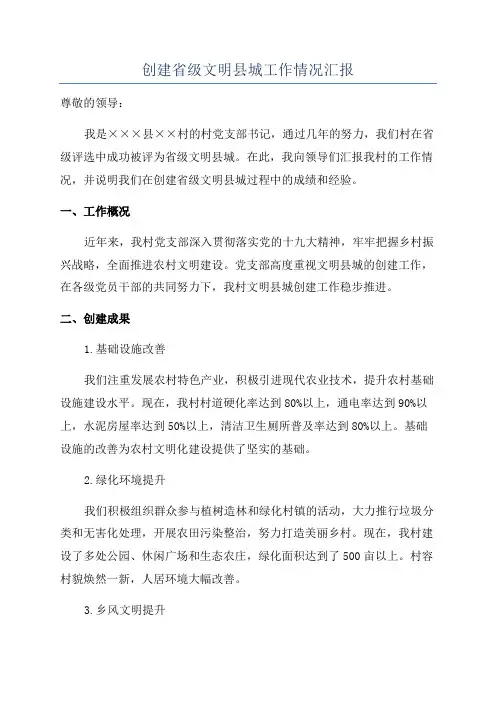 创建省级文明县城工作情况汇报

尊敬的领导：

我是×××县××村的村党支部书记，通过几年的努力，我们村在省级评选中成功被评为省级文明县城。在此，我向领导们汇报我村的工作情况，并说明我们在创建省级文明县城过程中的成绩和经验。

一、工作概况

近年来，我村党支部深入贯彻落实党的十九大精神，牢牢把握乡村振兴战略，全面推进农村文明建设。党支部高度重视文明县城的创建工作，在各级党员干部的共同努力下，我村文明县城创建工作稳步推进。

二、创建成果

1.基础设施改善

我们注重发展农村特色产业，积极引进现代农业技术，提升农村基础设施建设水平。现在，我村村道硬化率达到80%以上，通电率达到90%以上，水泥房屋率达到50%以上，清洁卫生厕所普及率达到80%以上。基础设施的改善为农村文明化建设提供了坚实的基础。

2.绿化环境提升

我们积极组织群众参与植树造林和绿化村镇的活动，大力推行垃圾分类和无害化处理，开展农田污染整治，努力打造美丽乡村。现在，我村建设了多处公园、休闲广场和生态农庄，绿化面积达到了500亩以上。村容村貌焕然一新，人居环境大幅改善。

3.乡风文明提升